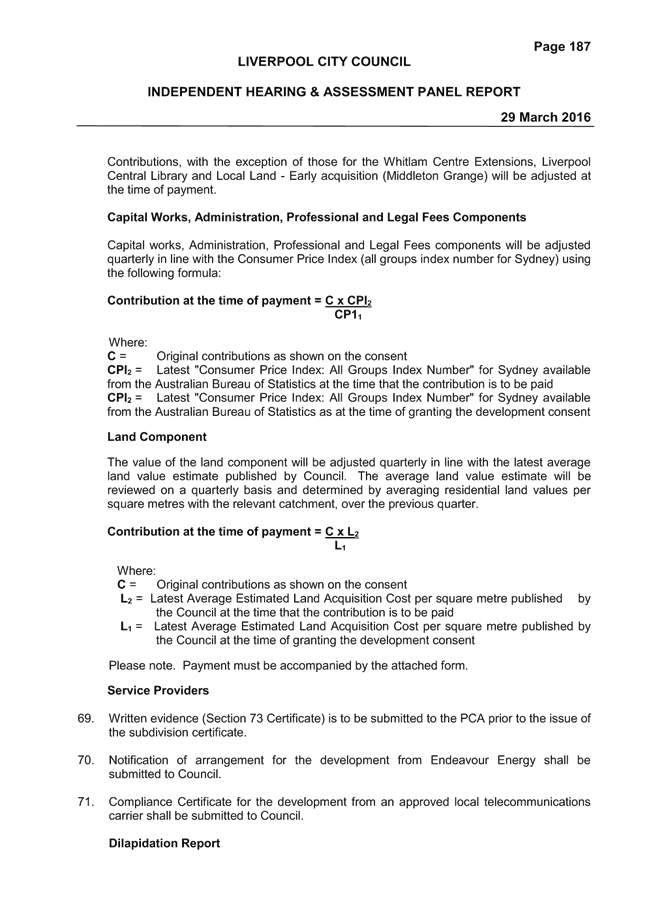 Page 187

LIVERPOOL CITY COUNCIL

INDEPENDENT HEARING & ASSESSMENT PANEL REPORT

29 March 2016

Contributions, with the exception of those for the Whitlam Centre Extensions, Liverpool Central Library and Local Land - Early acquisition (Middleton Grange) will be adjusted at the time of payment.

Capital Works, Administration, Professional and Legal Fees Components

Capital works, Administration, Professional and Legal Fees components will be adjusted quarterly in line with the Consumer Price Index (all groups index number for Sydney) using the following formula:

Contribution at the time of payment = $\frac{C \times CPI_2}{CP1_1}$

Where:
C = Original contributions as shown on the consent
CPI$_2$ = Latest "Consumer Price Index: All Groups Index Number" for Sydney available from the Australian Bureau of Statistics at the time that the contribution is to be paid
CPI$_2$ = Latest "Consumer Price Index: All Groups Index Number" for Sydney available from the Australian Bureau of Statistics as at the time of granting the development consent

Land Component

The value of the land component will be adjusted quarterly in line with the latest average land value estimate published by Council. The average land value estimate will be reviewed on a quarterly basis and determined by averaging residential land values per square metres with the relevant catchment, over the previous quarter.

Contribution at the time of payment = $\frac{C \times L_2}{L_1}$

Where:
C = Original contributions as shown on the consent
L$_2$ = Latest Average Estimated Land Acquisition Cost per square metre published by the Council at the time that the contribution is to be paid
L$_1$ = Latest Average Estimated Land Acquisition Cost per square metre published by the Council at the time of granting the development consent

Please note. Payment must be accompanied by the attached form.

Service Providers

69. Written evidence (Section 73 Certificate) is to be submitted to the PCA prior to the issue of the subdivision certificate.

70. Notification of arrangement for the development from Endeavour Energy shall be submitted to Council.

71. Compliance Certificate for the development from an approved local telecommunications carrier shall be submitted to Council.

Dilapidation Report